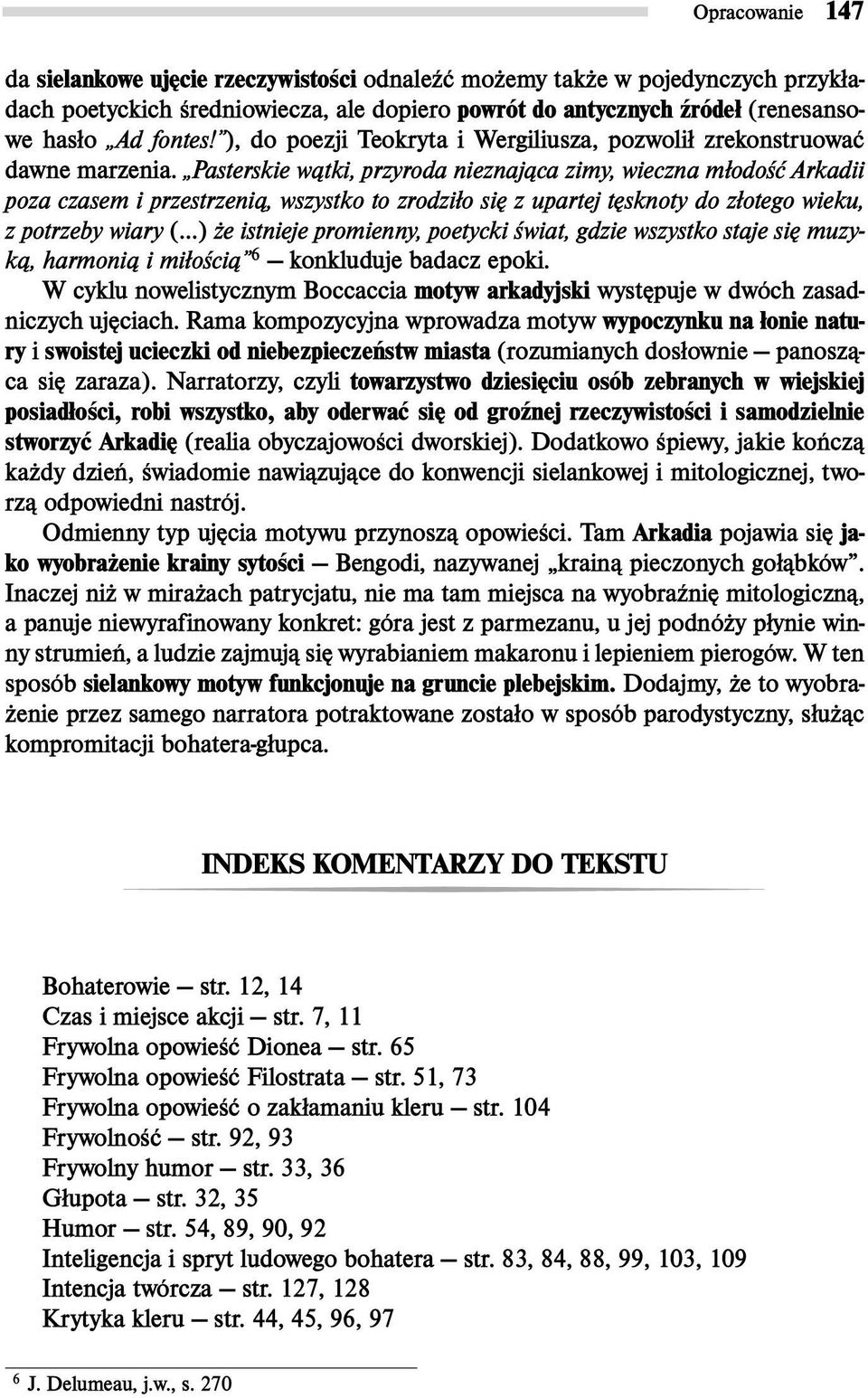 Opracowanie 147

da sielankowe ujęcie rzeczywistości odnaleźć możemy także w pojedynczych przykładach poetyckich średniowiecza, ale dopiero powrót do antycznych źródeł (renesansowe hasło „Ad fontes!”), do poezji Teokryta i Wergiliusza, pozwolił zrekonstruować dawne marzenia. „Pasterskie wątki, przyroda nieznająca zimy, wieczna młodość Arkadii poza czasem i przestrzenią, wszystko to zrodziło się z upartej tęsknoty do złotego wieku, z potrzeby wiary (...) że istnieje promienny, poetycki świat, gdzie wszystko staje się muzyką, harmonią i miłością”$^6$ — konkluduje badacz epoki.

W cyklu nowelistycznym Boccaccia motyw arkadyjski występuje w dwóch zasadniczych ujęciach. Rama kompozycyjna wprowadza motyw wypoczynku na łonie natury i swoistej ucieczki od niebezpieczeństw miasta (rozumianych dosłownie — panosząca się zaraza). Narratorzy, czyli towarzystwo dziesięciu osób zebranych w wiejskiej posiadłości, robi wszystko, aby oderwać się od groźnej rzeczywistości i samodzielnie stworzyć Arkadię (realia obyczajowości dworskiej). Dodatkowo śpiewy, jakie kończą każdy dzień, świadomie nawiązujące do konwencji sielankowej i mitologicznej, tworzą odpowiedni nastrój.

Odmienny typ ujęcia motywu przynoszą opowieści. Tam Arkadia pojawia się jako wyobrażenie krainy sytości — Bengodi, nazywanej „krainą pieczonych gołąbków”. Inaczej niż w mirażach patrycjatu, nie ma tam miejsca na wyobraźnię mitologiczną, a panuje niewyrafinowany konkret: góra jest z parmezanu, u jej podnóży płynie winny strumień, a ludzie zajmują się wyrabianiem makaronu i lepieniem pierogów. W ten sposób sielankowy motyw funkcjonuje na gruncie plebejskim. Dodajmy, że to wyobrażenie przez samego narratora potraktowane zostało w sposób parodystyczny, służąc kompromitacji bohatera-głupca.

INDEKS KOMENTARZY DO TEKSTU

Bohaterowie — str. 12, 14
Czas i miejsce akcji — str. 7, 11
Frywolna opowieść Dionea — str. 65
Frywolna opowieść Filostrata — str. 51, 73
Frywolna opowieść o zakłamaniu kleru — str. 104
Frywolność — str. 92, 93
Frywolny humor — str. 33, 36
Głupota — str. 32, 35
Humor — str. 54, 89, 90, 92
Inteligencja i spryt ludowego bohatera — str. 83, 84, 88, 99, 103, 109
Intencja twórcza — str. 127, 128
Krytyka kleru — str. 44, 45, 96, 97

$^6$ J. Delumeau, j.w., s. 270